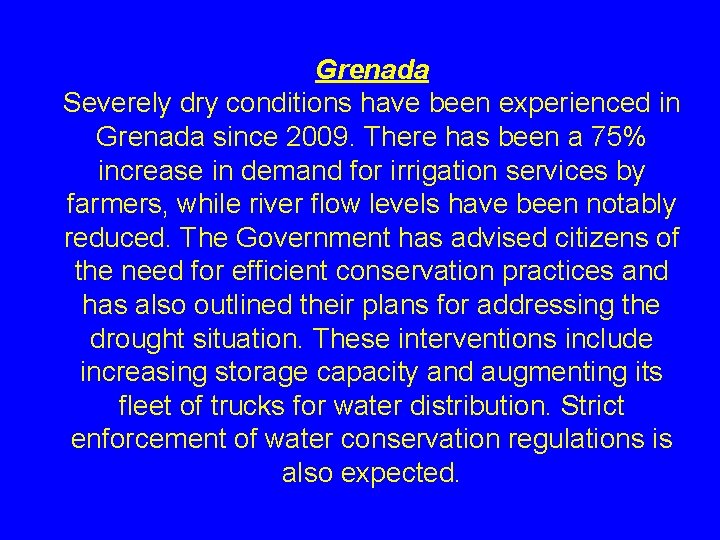 Grenada
Severely dry conditions have been experienced in Grenada since 2009. There has been a 75% increase in demand for irrigation services by farmers, while river flow levels have been notably reduced. The Government has advised citizens of the need for efficient conservation practices and has also outlined their plans for addressing the drought situation. These interventions include increasing storage capacity and augmenting its fleet of trucks for water distribution. Strict enforcement of water conservation regulations is also expected.